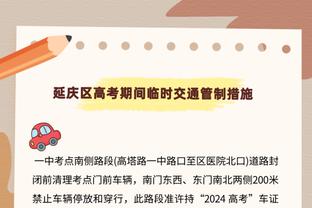 延庆区高考期间临时交通管制措施

一中考点南侧路段(高塔路一中路口至区医院北口)道路封闭前清理考点门前车辆，南门东西、东门南北两侧200米禁止车辆停放和穿行，此路段准许持“2024 高考”车证